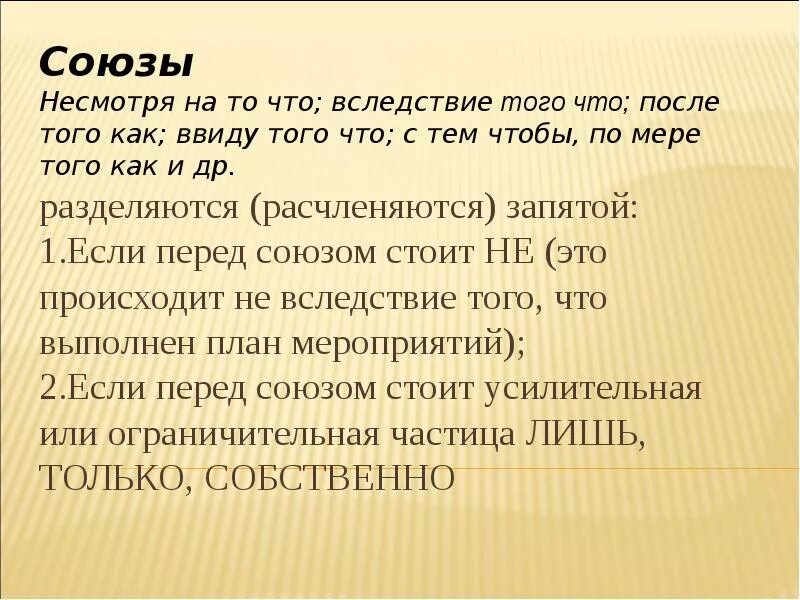 Союзы

Несмотря на то что; вследствие того что; после того как; ввиду того что; с тем чтобы, по мере того как и др.

разделяются (расчленяются) запятой:

1.Если перед союзом стоит НЕ (это происходит не вследствие того, что выполнен план мероприятий);

2.Если перед союзом стоит усилительная или ограничительная частица ЛИШЬ, ТОЛЬКО, СОБСТВЕННО